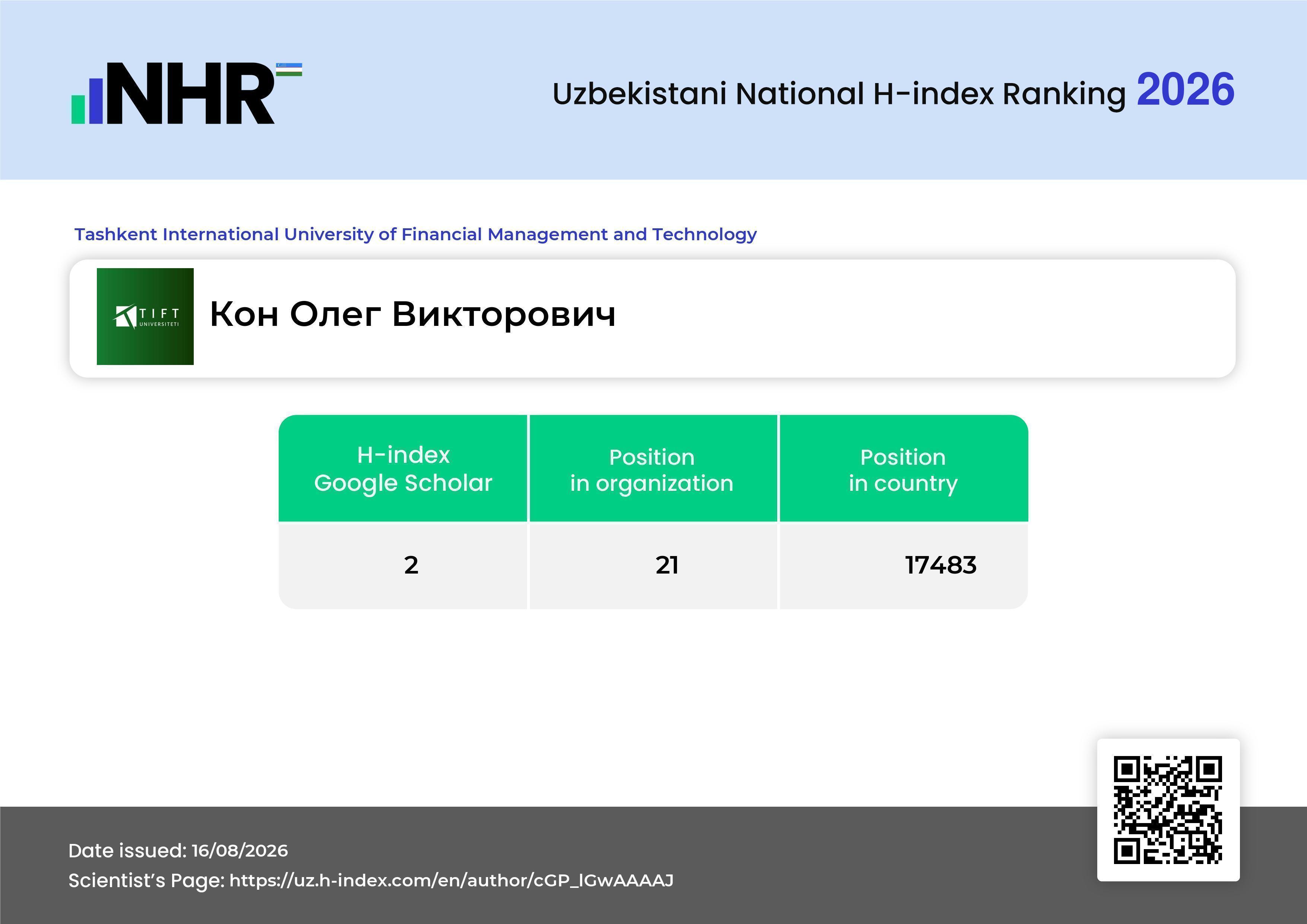 NHR

Uzbekistani National H-index Ranking 2026

Tashkent International University of Financial Management and Technology

TIFT UNIVERSITETI

Кон Олег Викторович

| H-index Google Scholar | Position in organization | Position in country |
|---|---|---|
| 2 | 21 | 17483 |

Date issued: 16/08/2026
Scientist's Page: https://uz.h-index.com/en/author/cGP_IGwAAAAJ